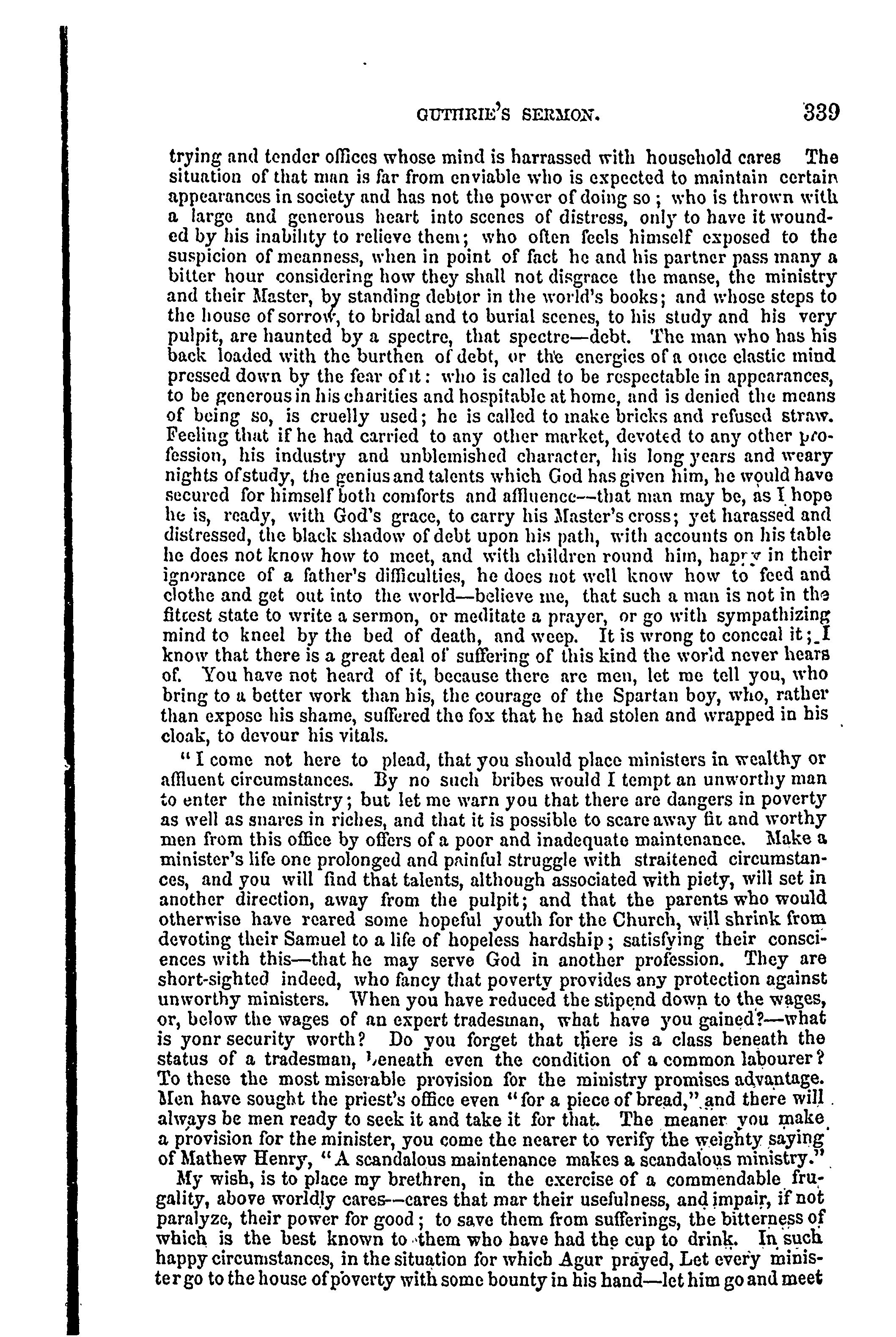 GUTHRIE'S SERMON. 339

trying and tender offices whose mind is harrassed with household cares The situation of that man is far from enviable who is expected to maintain certain appearances in society and has not the power of doing so; who is thrown with a large and generous heart into scenes of distress, only to have it wounded by his inability to relieve them; who often feels himself exposed to the suspicion of meanness, when in point of fact he and his partner pass many a bitter hour considering how they shall not disgrace the manse, the ministry and their Master, by standing debtor in the world's books; and whose steps to the house of sorrow, to bridal and to burial scenes, to his study and his very pulpit, are haunted by a spectre, that spectre—debt. The man who has his back loaded with the burthen of debt, or the energies of a once elastic mind pressed down by the fear of it: who is called to be respectable in appearances, to be generous in his charities and hospitable at home, and is denied the means of being so, is cruelly used; he is called to make bricks and refused straw. Feeling that if he had carried to any other market, devoted to any other profession, his industry and unblemished character, his long years and weary nights of study, the genius and talents which God has given him, he would have secured for himself both comforts and affluence—that man may be, as I hope he is, ready, with God's grace, to carry his Master's cross; yet harassed and distressed, the black shadow of debt upon his path, with accounts on his table he does not know how to meet, and with children round him, happy in their ignorance of a father's difficulties, he does not well know how to feed and clothe and get out into the world—believe me, that such a man is not in the fittest state to write a sermon, or meditate a prayer, or go with sympathizing mind to kneel by the bed of death, and weep. It is wrong to conceal it; I know that there is a great deal of suffering of this kind the world never hears of. You have not heard of it, because there are men, let me tell you, who bring to a better work than his, the courage of the Spartan boy, who, rather than expose his shame, suffered the fox that he had stolen and wrapped in his cloak, to devour his vitals.

"I come not here to plead, that you should place ministers in wealthy or affluent circumstances. By no such bribes would I tempt an unworthy man to enter the ministry; but let me warn you that there are dangers in poverty as well as snares in riches, and that it is possible to scare away fit and worthy men from this office by offers of a poor and inadequate maintenance. Make a minister's life one prolonged and painful struggle with straitened circumstances, and you will find that talents, although associated with piety, will set in another direction, away from the pulpit; and that the parents who would otherwise have reared some hopeful youth for the Church, will shrink from devoting their Samuel to a life of hopeless hardship; satisfying their consciences with this—that he may serve God in another profession. They are short-sighted indeed, who fancy that poverty provides any protection against unworthy ministers. When you have reduced the stipend down to the wages, or, below the wages of an expert tradesman, what have you gained?—what is yonr security worth? Do you forget that there is a class beneath the status of a tradesman, beneath even the condition of a common labourer? To these the most miserable provision for the ministry promises advantage. Men have sought the priest's office even "for a piece of bread," and there will always be men ready to seek it and take it for that. The meaner you make a provision for the minister, you come the nearer to verify the weighty saying of Mathew Henry, "A scandalous maintenance makes a scandalous ministry."

My wish, is to place my brethren, in the exercise of a commendable frugality, above worldly cares—cares that mar their usefulness, and impair, if not paralyze, their power for good; to save them from sufferings, the bitterness of which is the best known to them who have had the cup to drink. In such happy circumstances, in the situation for which Agur prayed, Let every minister go to the house of poverty with some bounty in his hand—let him go and meet